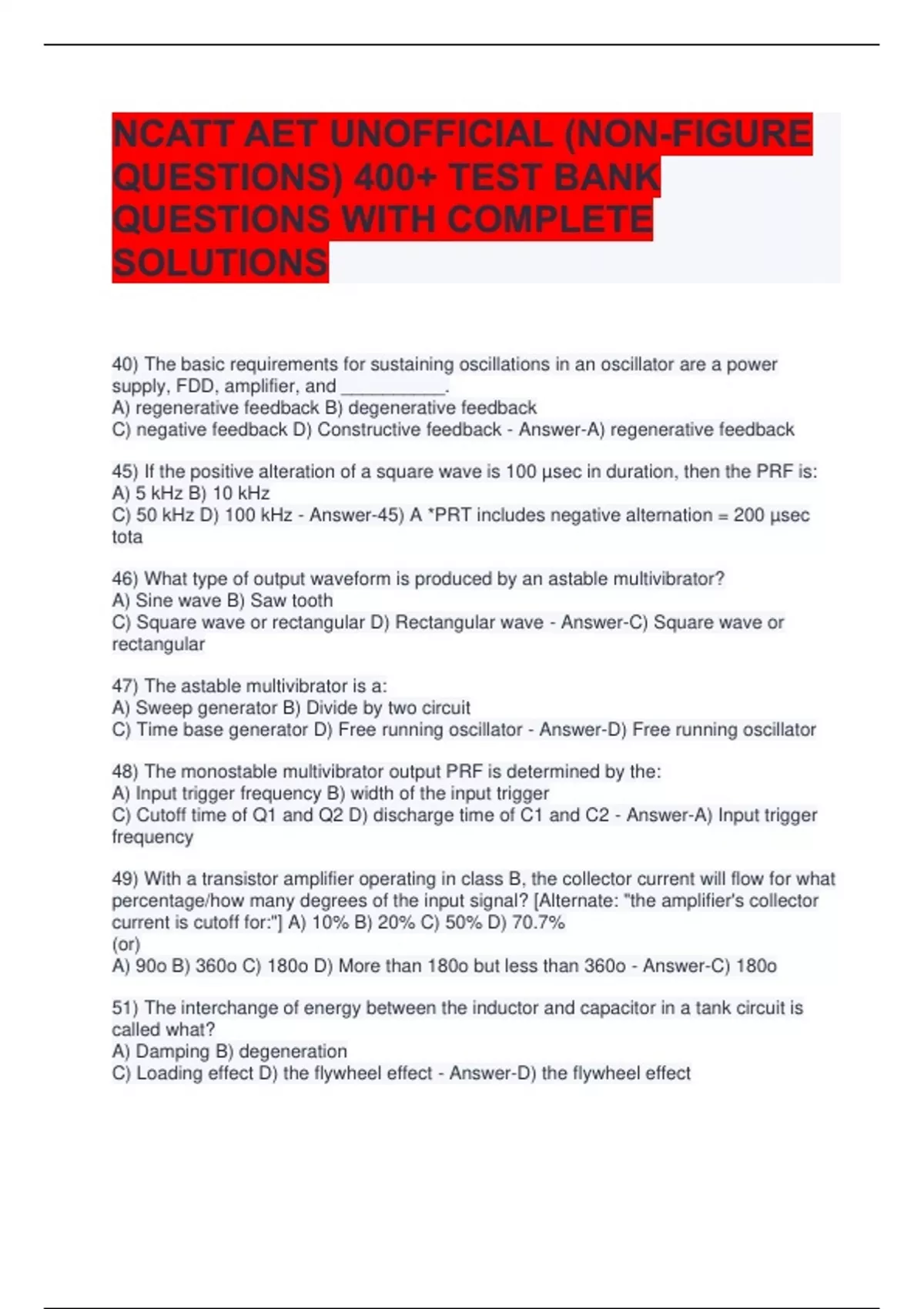 NCATT AET UNOFFICIAL (NON-FIGURE QUESTIONS) 400+ TEST BANK QUESTIONS WITH COMPLETE SOLUTIONS

40) The basic requirements for sustaining oscillations in an oscillator are a power supply, FDD, amplifier, and ____.
A) regenerative feedback B) degenerative feedback
C) negative feedback D) Constructive feedback - Answer-A) regenerative feedback

45) If the positive alteration of a square wave is 100 µsec in duration, then the PRF is:
A) 5 kHz B) 10 kHz
C) 50 kHz D) 100 kHz - Answer-45) A *PRT includes negative alternation = 200 µsec tota

46) What type of output waveform is produced by an astable multivibrator?
A) Sine wave B) Saw tooth
C) Square wave or rectangular D) Rectangular wave - Answer-C) Square wave or rectangular

47) The astable multivibrator is a:
A) Sweep generator B) Divide by two circuit
C) Time base generator D) Free running oscillator - Answer-D) Free running oscillator

48) The monostable multivibrator output PRF is determined by the:
A) Input trigger frequency B) width of the input trigger
C) Cutoff time of Q1 and Q2 D) discharge time of C1 and C2 - Answer-A) Input trigger frequency

49) With a transistor amplifier operating in class B, the collector current will flow for what percentage/how many degrees of the input signal? [Alternate: "the amplifier's collector current is cutoff for:"] A) 10% B) 20% C) 50% D) 70.7%
(or)
A) 90o B) 360o C) 180o D) More than 180o but less than 360o - Answer-C) 180o

51) The interchange of energy between the inductor and capacitor in a tank circuit is called what?
A) Damping B) degeneration
C) Loading effect D) the flywheel effect - Answer-D) the flywheel effect